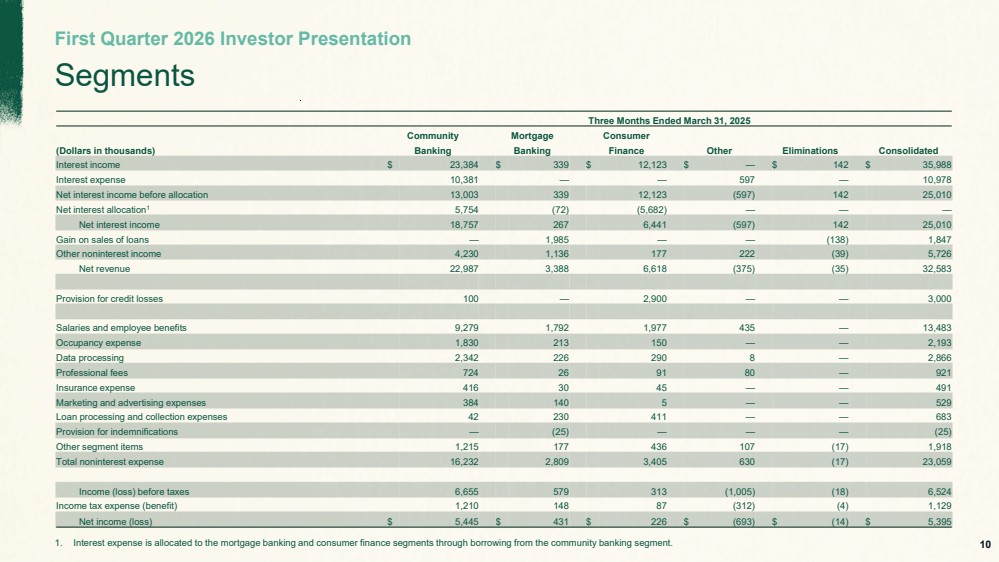 First Quarter 2026 Investor Presentation

Segments

Three Months Ended March 31, 2025

| (Dollars in thousands) | Community Banking | Mortgage Banking | Consumer Finance | Other | Eliminations | Consolidated |
|---|---|---|---|---|---|---|
| Interest income | $ 23,384 | $ 339 | $ 12,123 | $ — | $ 142 | $ 35,988 |
| Interest expense | 10,381 | — | — | 597 | — | 10,978 |
| Net interest income before allocation | 13,003 | 339 | 12,123 | (597) | 142 | 25,010 |
| Net interest allocation¹ | 5,754 | (72) | (5,682) | — | — | — |
| Net interest income | 18,757 | 267 | 6,441 | (597) | 142 | 25,010 |
| Gain on sales of loans | — | 1,985 | — | — | (138) | 1,847 |
| Other noninterest income | 4,230 | 1,136 | 177 | 222 | (39) | 5,726 |
| Net revenue | 22,987 | 3,388 | 6,618 | (375) | (35) | 32,583 |
| | | | | | | |
| Provision for credit losses | 100 | — | 2,900 | — | — | 3,000 |
| | | | | | | |
| Salaries and employee benefits | 9,279 | 1,792 | 1,977 | 435 | — | 13,483 |
| Occupancy expense | 1,830 | 213 | 150 | — | — | 2,193 |
| Data processing | 2,342 | 226 | 290 | 8 | — | 2,866 |
| Professional fees | 724 | 26 | 91 | 80 | — | 921 |
| Insurance expense | 416 | 30 | 45 | — | — | 491 |
| Marketing and advertising expenses | 384 | 140 | 5 | — | — | 529 |
| Loan processing and collection expenses | 42 | 230 | 411 | — | — | 683 |
| Provision for indemnifications | — | (25) | — | — | — | (25) |
| Other segment items | 1,215 | 177 | 436 | 107 | (17) | 1,918 |
| Total noninterest expense | 16,232 | 2,809 | 3,405 | 630 | (17) | 23,059 |
| | | | | | | |
| Income (loss) before taxes | 6,655 | 579 | 313 | (1,005) | (18) | 6,524 |
| Income tax expense (benefit) | 1,210 | 148 | 87 | (312) | (4) | 1,129 |
| Net income (loss) | $ 5,445 | $ 431 | $ 226 | $ (693) | $ (14) | $ 5,395 |

1. Interest expense is allocated to the mortgage banking and consumer finance segments through borrowing from the community banking segment.

10